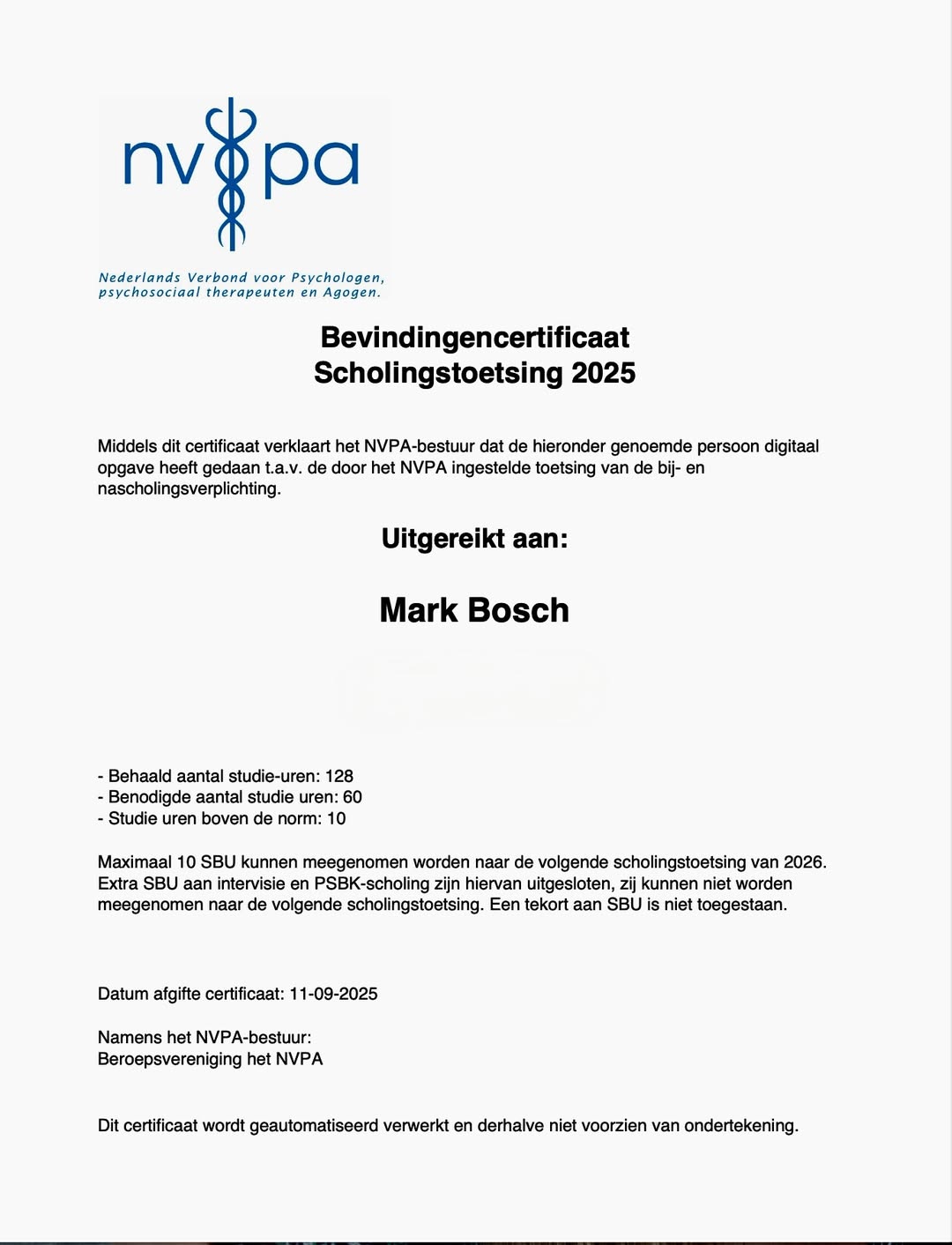 nvpa

Nederlands Verbond voor Psychologen, psychosociaal therapeuten en Agogen.

Bevindingencertificaat
Scholingstoetsing 2025

Middels dit certificaat verklaart het NVPA-bestuur dat de hieronder genoemde persoon digitaal opgave heeft gedaan t.a.v. de door het NVPA ingestelde toetsing van de bij- en nascholingsverplichting.

Uitgereikt aan:

Mark Bosch

- Behaald aantal studie-uren: 128
- Benodigde aantal studie uren: 60
- Studie uren boven de norm: 10

Maximaal 10 SBU kunnen meegenomen worden naar de volgende scholingstoetsing van 2026. Extra SBU aan intervisie en PSBK-scholing zijn hiervan uitgesloten, zij kunnen niet worden meegenomen naar de volgende scholingstoetsing. Een tekort aan SBU is niet toegestaan.

Datum afgifte certificaat: 11-09-2025

Namens het NVPA-bestuur:
Beroepsvereniging het NVPA

Dit certificaat wordt geautomatiseerd verwerkt en derhalve niet voorzien van ondertekening.